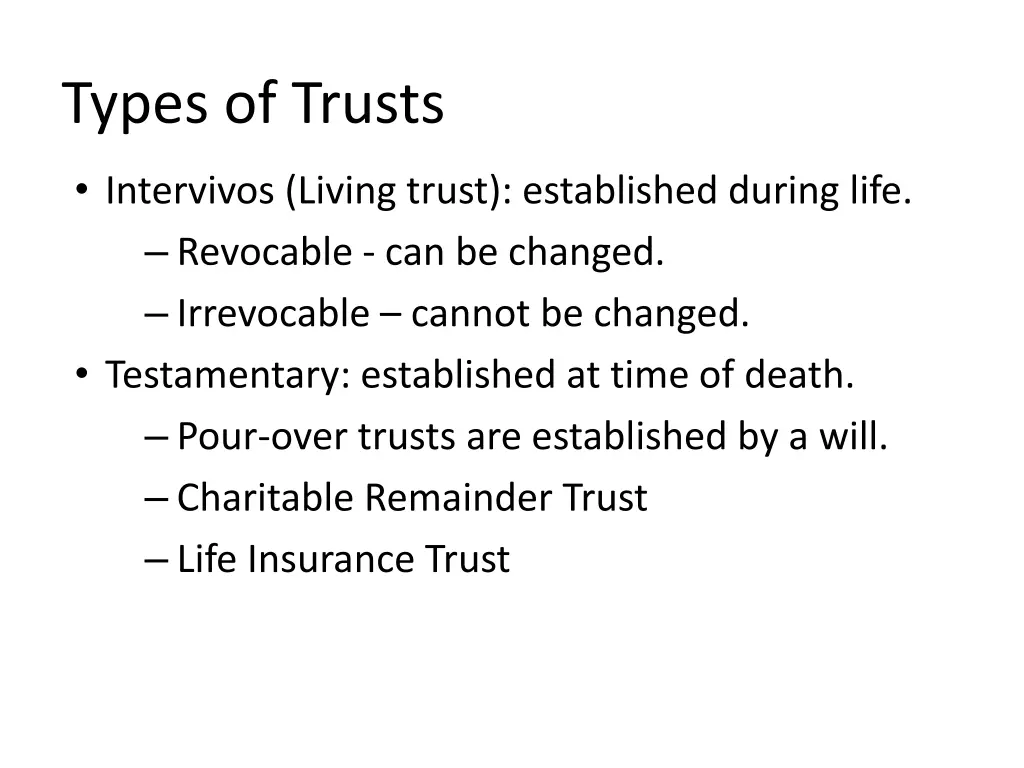 Types of Trusts

• Intervivos (Living trust): established during life.
– Revocable - can be changed.
– Irrevocable – cannot be changed.
• Testamentary: established at time of death.
– Pour-over trusts are established by a will.
– Charitable Remainder Trust
– Life Insurance Trust